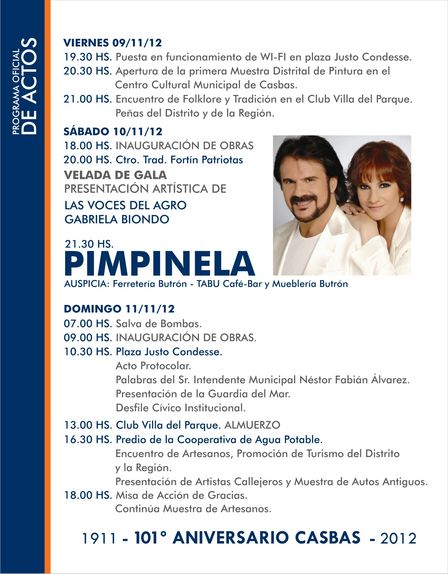 PROGRAMA OFICIAL
DE ACTOS

VIERNES 09/11/12
19.30 HS. Puesta en funcionamiento de WI-FI en plaza Justo Condesse.
20.30 HS. Apertura de la primera Muestra Distrital de Pintura en el Centro Cultural Municipal de Casbas.
21.00 HS. Encuentro de Folklore y Tradición en el Club Villa del Parque. Peñas del Distrito y de la Región.

SÁBADO 10/11/12
18.00 HS. INAUGURACIÓN DE OBRAS
20.00 HS. Ctro. Trad. Fortín Patriotas
VELADA DE GALA
PRESENTACIÓN ARTÍSTICA DE
LAS VOCES DEL AGRO
GABRIELA BIONDO

21.30 HS.
PIMPINELA
AUSPICIA: Ferretería Butrón - TABU Café-Bar y Mueblería Butrón

DOMINGO 11/11/12
07.00 HS. Salva de Bombas.
09.00 HS. INAUGURACIÓN DE OBRAS.
10.30 HS. Plaza Justo Condesse.
Acto Protocolar.
Palabras del Sr. Intendente Municipal Néstor Fabián Álvarez.
Presentación de la Guardia del Mar.
Desfile Cívico Institucional.
13.00 HS. Club Villa del Parque. ALMUERZO
16.30 HS. Predio de la Cooperativa de Agua Potable.
Encuentro de Artesanos, Promoción de Turismo del Distrito y la Región.
Presentación de Artistas Callejeros y Muestra de Autos Antiguos.
18.00 HS. Misa de Acción de Gracias.
Continúa Muestra de Artesanos.

1911 - 101° ANIVERSARIO CASBAS - 2012